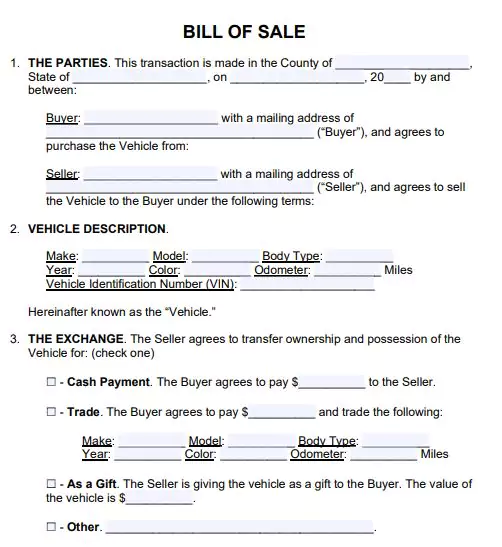 BILL OF SALE

1. THE PARTIES. This transaction is made in the County of ____________________, State of ____________________, on ____________________, 20____ by and between:

Buyer: ____________________ with a mailing address of ________________________________________ ("Buyer"), and agrees to purchase the Vehicle from:

Seller: ____________________ with a mailing address of ________________________________________ ("Seller"), and agrees to sell the Vehicle to the Buyer under the following terms:

2. VEHICLE DESCRIPTION.

Make: __________ Model: __________ Body Type: __________
Year: __________ Color: __________ Odometer: __________ Miles
Vehicle Identification Number (VIN): ____________________

Hereinafter known as the "Vehicle."

3. THE EXCHANGE. The Seller agrees to transfer ownership and possession of the Vehicle for: (check one)

☐ - Cash Payment. The Buyer agrees to pay $__________ to the Seller.

☐ - Trade. The Buyer agrees to pay $__________ and trade the following:

Make: __________ Model: __________ Body Type: __________
Year: __________ Color: __________ Odometer: __________ Miles

☐ - As a Gift. The Seller is giving the vehicle as a gift to the Buyer. The value of the vehicle is $__________.

☐ - Other. ________________________________________.